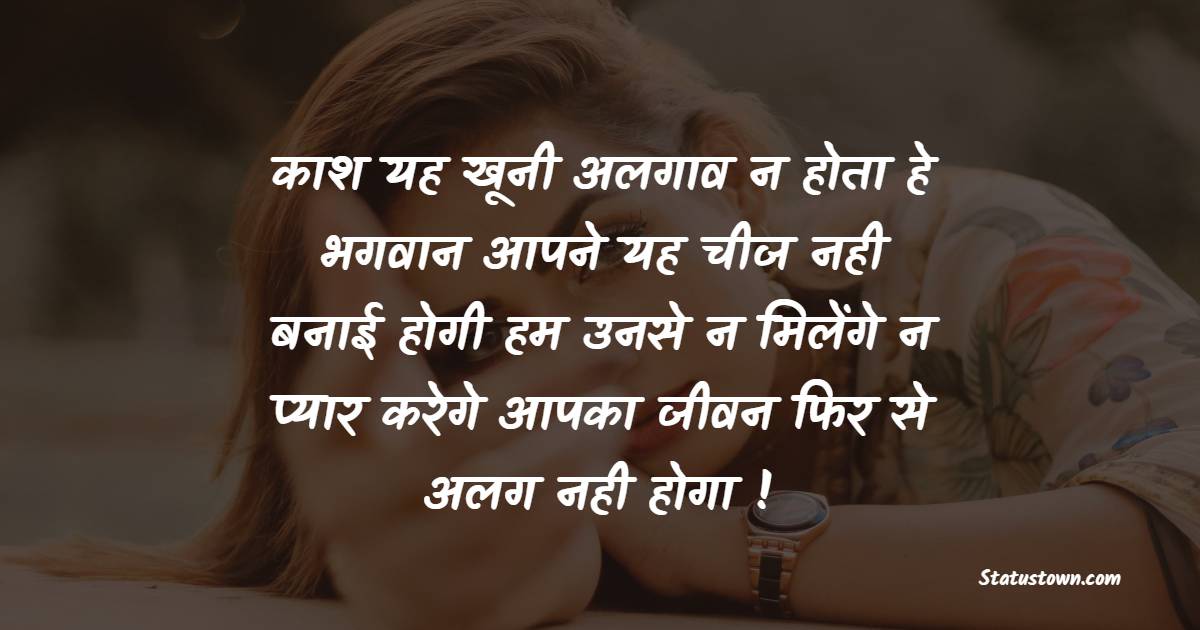 काश यह खूनी अलगाव न होता हे भगवान आपने यह चीज नही बनाई होगी हम उनसे न मिलेंगे न प्यार करेगे आपका जीवन फिर से अलग नही होगा !

Statustown.com